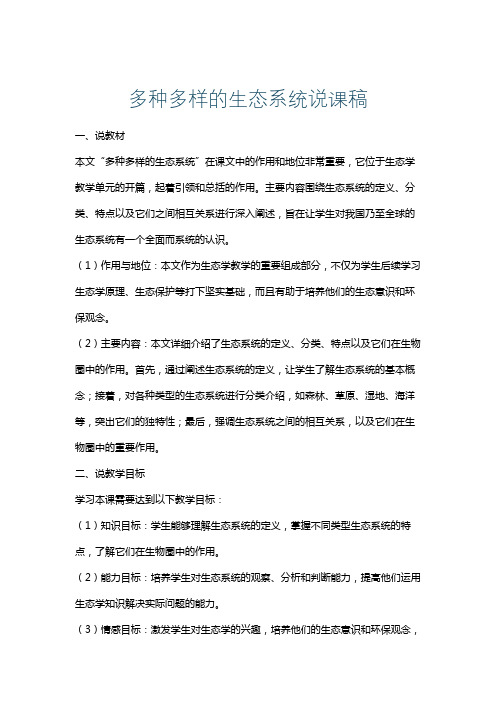 多种多样的生态系统说课稿

一、说教材

本文“多种多样的生态系统”在课文中的作用和地位非常重要，它位于生态学教学单元的开篇，起着引领和总括的作用。主要内容围绕生态系统的定义、分类、特点以及它们之间相互关系进行深入阐述，旨在让学生对我国乃至全球的生态系统有一个全面而系统的认识。

（1）作用与地位：本文作为生态学教学的重要组成部分，不仅为学生后续学习生态学原理、生态保护等打下坚实基础，而且有助于培养他们的生态意识和环保观念。

（2）主要内容：本文详细介绍了生态系统的定义、分类、特点以及它们在生物圈中的作用。首先，通过阐述生态系统的定义，让学生了解生态系统的基本概念；接着，对各种类型的生态系统进行分类介绍，如森林、草原、湿地、海洋等，突出它们的独特性；最后，强调生态系统之间的相互关系，以及它们在生物圈中的重要作用。

二、说教学目标

学习本课需要达到以下教学目标：

（1）知识目标：学生能够理解生态系统的定义，掌握不同类型生态系统的特点，了解它们在生物圈中的作用。

（2）能力目标：培养学生对生态系统的观察、分析和判断能力，提高他们运用生态学知识解决实际问题的能力。

（3）情感目标：激发学生对生态学的兴趣，培养他们的生态意识和环保观念，